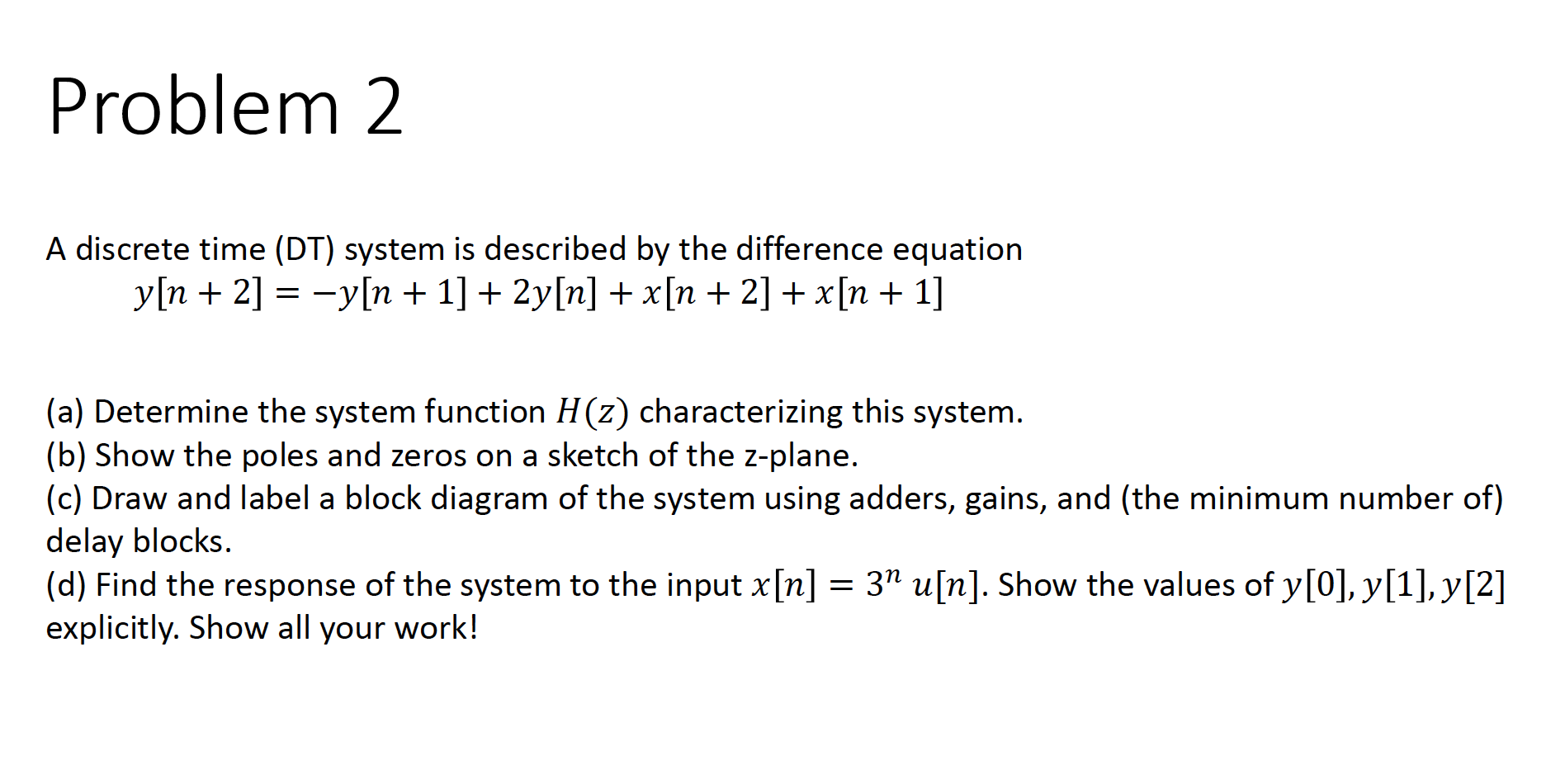 Problem 2

A discrete time (DT) system is described by the difference equation
$y[n+2] = -y[n+1] + 2y[n] + x[n+2] + x[n+1]$

(a) Determine the system function $H(z)$ characterizing this system.
(b) Show the poles and zeros on a sketch of the z-plane.
(c) Draw and label a block diagram of the system using adders, gains, and (the minimum number of) delay blocks.
(d) Find the response of the system to the input $x[n] = 3^n\, u[n]$. Show the values of $y[0], y[1], y[2]$ explicitly. Show all your work!